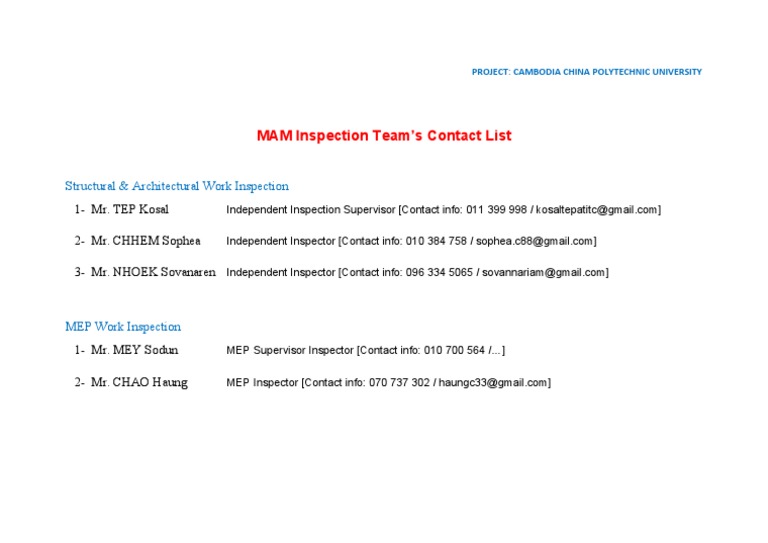 PROJECT: CAMBODIA CHINA POLYTECHNIC UNIVERSITY

MAM Inspection Team's Contact List

Structural & Architectural Work Inspection

1- Mr. TEP Kosal Independent Inspection Supervisor [Contact info: 011 399 998 / kosaltepatitc@gmail.com]

2- Mr. CHHEM Sophea Independent Inspector [Contact info: 010 384 758 / sophea.c88@gmail.com]

3- Mr. NHOEK Sovanaren Independent Inspector [Contact info: 096 334 5065 / sovannariam@gmail.com]

MEP Work Inspection

1- Mr. MEY Sodun MEP Supervisor Inspector [Contact info: 010 700 564 /...]

2- Mr. CHAO Haung MEP Inspector [Contact info: 070 737 302 / haungc33@gmail.com]